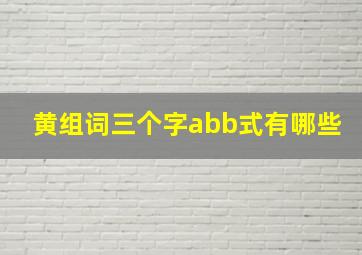 黄组词三个字abb式有哪些